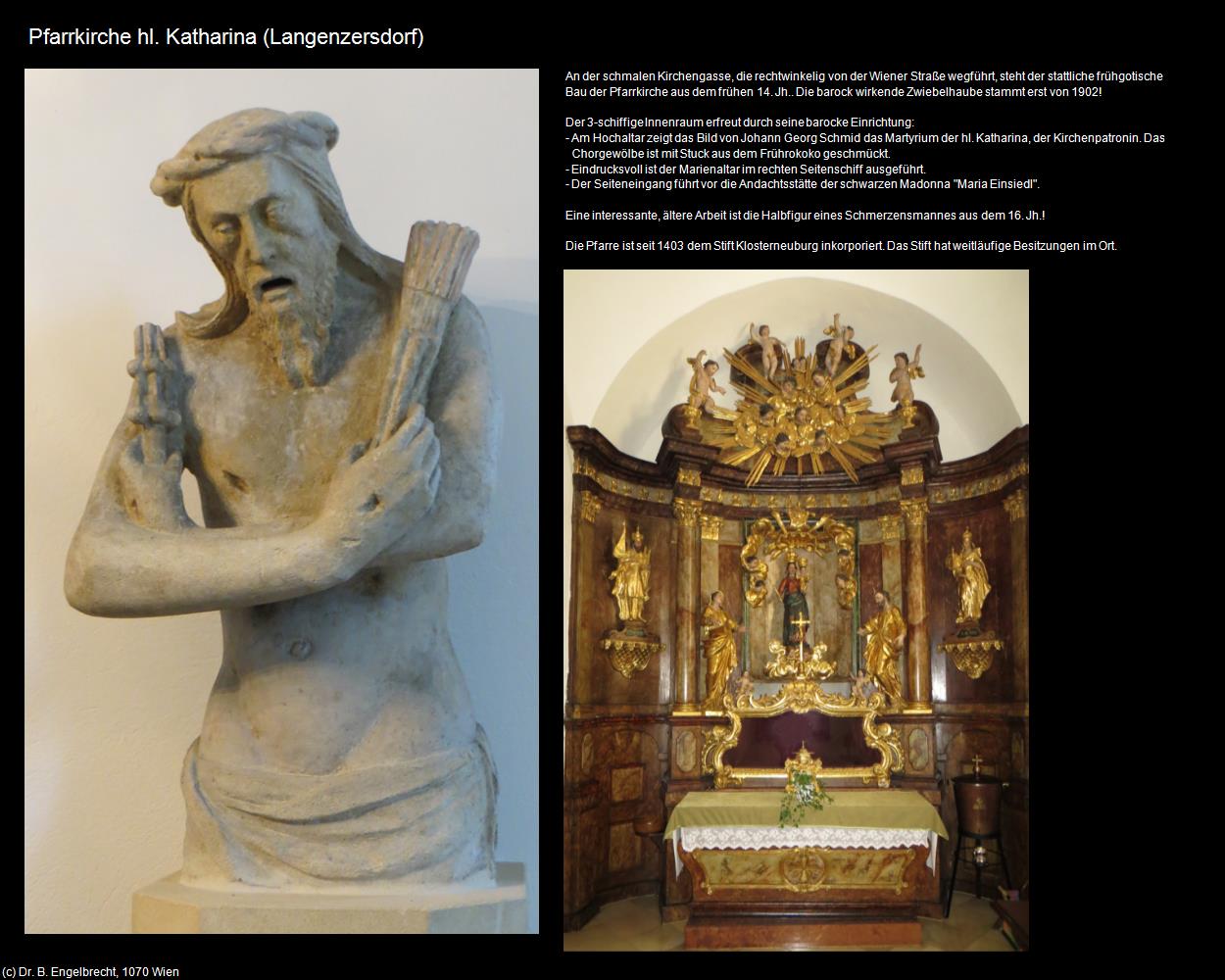 Pfarrkirche hl. Katharina (Langenzersdorf)

An der schmalen Kirchengasse, die rechtwinkelig von der Wiener Straße wegführt, steht der stattliche frühgotische Bau der Pfarrkirche aus dem frühen 14. Jh.. Die barock wirkende Zwiebelhaube stammt erst von 1902!

Der 3-schiffige Innenraum erfreut durch seine barocke Einrichtung:
- Am Hochaltar zeigt das Bild von Johann Georg Schmid das Martyrium der hl. Katharina, der Kirchenpatronin. Das Chorgewölbe ist mit Stuck aus dem Frührokoko geschmückt.
- Eindrucksvoll ist der Marienaltar im rechten Seitenschiff ausgeführt.
- Der Seiteneingang führt vor die Andachtsstätte der schwarzen Madonna "Maria Einsiedl".

Eine interessante, ältere Arbeit ist die Halbfigur eines Schmerzensmannes aus dem 16. Jh.!

Die Pfarre ist seit 1403 dem Stift Klosterneuburg inkorporiert. Das Stift hat weitläufige Besitzungen im Ort.

(c) Dr. B. Engelbrecht, 1070 Wien